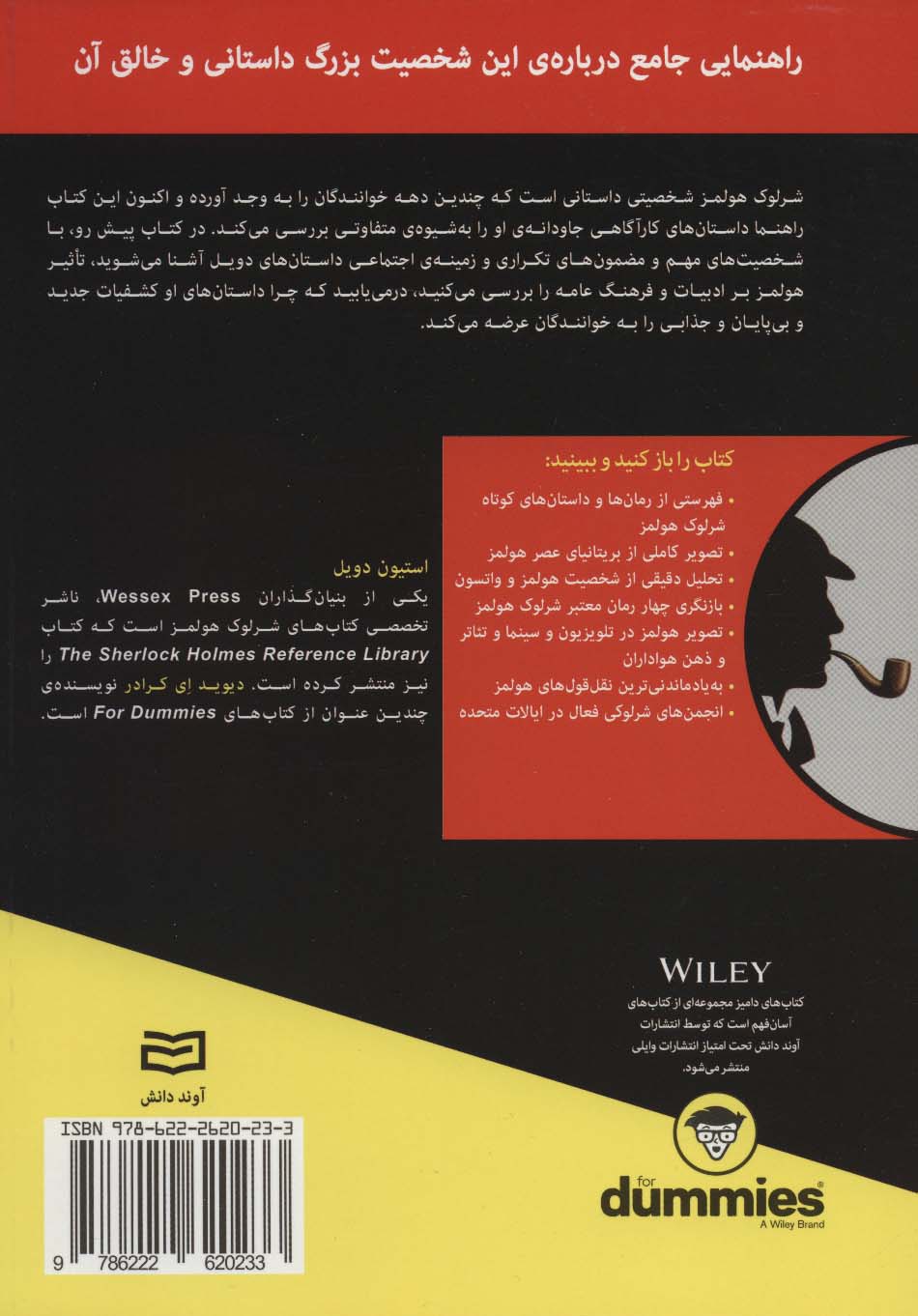 راهنمایی جامع درباره‌ی این شخصیت بزرگ داستانی و خالق آن

شرلوک هولمز شخصیتی داستانی است که چندین دهه خوانندگان را به وجد آورده و اکنون این کتاب راهنما داستان‌های کارآگاهی جاودانه‌ی او را به‌شیوه‌ی متفاوتی بررسی می‌کند. در کتاب پیش رو، با شخصیت‌های مهم و مضمون‌های تکراری و زمینه‌ی اجتماعی داستان‌های دویل آشنا می‌شوید، تأثیر هولمز بر ادبیات و فرهنگ عامه را بررسی می‌کنید، درمی‌یابید که چرا داستان‌های او کشفیات جدید و بی‌پایان و جذابی را به خوانندگان عرضه می‌کند.

کتاب را باز کنید و ببینید:
• فهرستی از رمان‌ها و داستان‌های کوتاه شرلوک هولمز
• تصویر کاملی از بریتانیای عصر هولمز
• تحلیل دقیقی از شخصیت هولمز و واتسون
• بازنگری چهار رمان معتبر شرلوک هولمز
• تصویر هولمز در تلویزیون و سینما و تئاتر و ذهن هواداران
• به‌یادماندنی‌ترین نقل‌قول‌های هولمز
• انجمن‌های شرلوکی فعال در ایالات متحده

استیون دویل
یکی از بنیان‌گذاران Wessex Press، ناشر تخصصی کتاب‌های شرلوک هولمز است که کتاب The Sherlock Holmes Reference Library را نیز منتشر کرده است. دیوید ای کرادر نویسنده‌ی چندین عنوان از کتاب‌های For Dummies است.

WILEY
کتاب‌های دامیز مجموعه‌ای از کتاب‌های آسان‌فهم است که توسط انتشارات آوند دانش تحت امتیاز انتشارات وایلی منتشر می‌شود.

آوند دانش

ISBN 978-622-2620-23-3
9 786222 620233

for dummies
A Wiley Brand